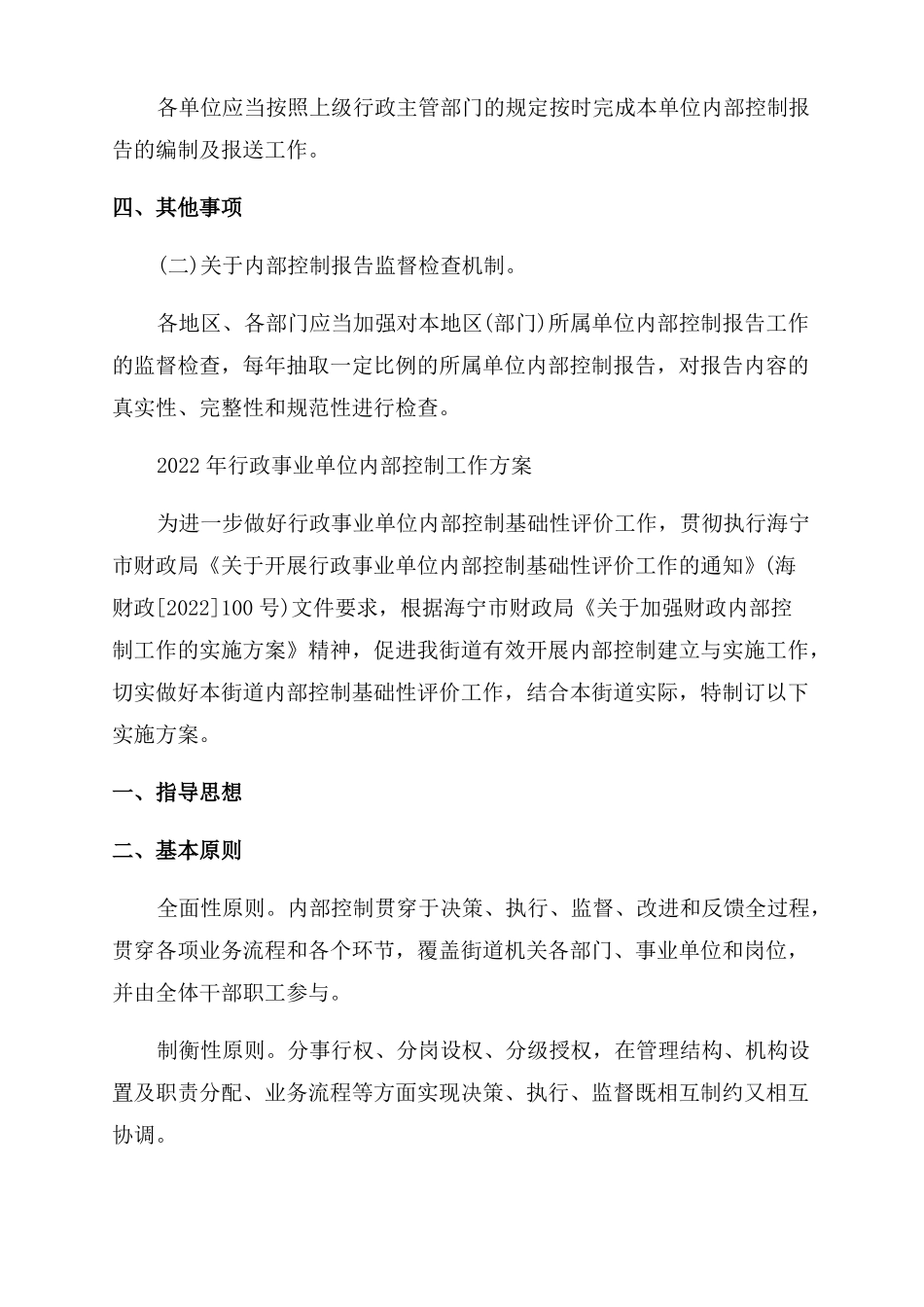 各单位应当按照上级行政主管部门的规定按时完成本单位内部控制报告的编制及报送工作。

四、其他事项

(二)关于内部控制报告监督检查机制。

各地区、各部门应当加强对本地区(部门)所属单位内部控制报告工作的监督检查，每年抽取一定比例的所属单位内部控制报告，对报告内容的真实性、完整性和规范性进行检查。

2022年行政事业单位内部控制工作方案

为进一步做好行政事业单位内部控制基础性评价工作，贯彻执行海宁市财政局《关于开展行政事业单位内部控制基础性评价工作的通知》(海财政[2022]100号)文件要求，根据海宁市财政局《关于加强财政内部控制工作的实施方案》精神，促进我街道有效开展内部控制建立与实施工作，切实做好本街道内部控制基础性评价工作，结合本街道实际，特制订以下实施方案。

一、指导思想

二、基本原则

全面性原则。内部控制贯穿于决策、执行、监督、改进和反馈全过程，贯穿各项业务流程和各个环节，覆盖街道机关各部门、事业单位和岗位，并由全体干部职工参与。

制衡性原则。分事行权、分岗设权、分级授权，在管理结构、机构设置及职责分配、业务流程等方面实现决策、执行、监督既相互制约又相互协调。